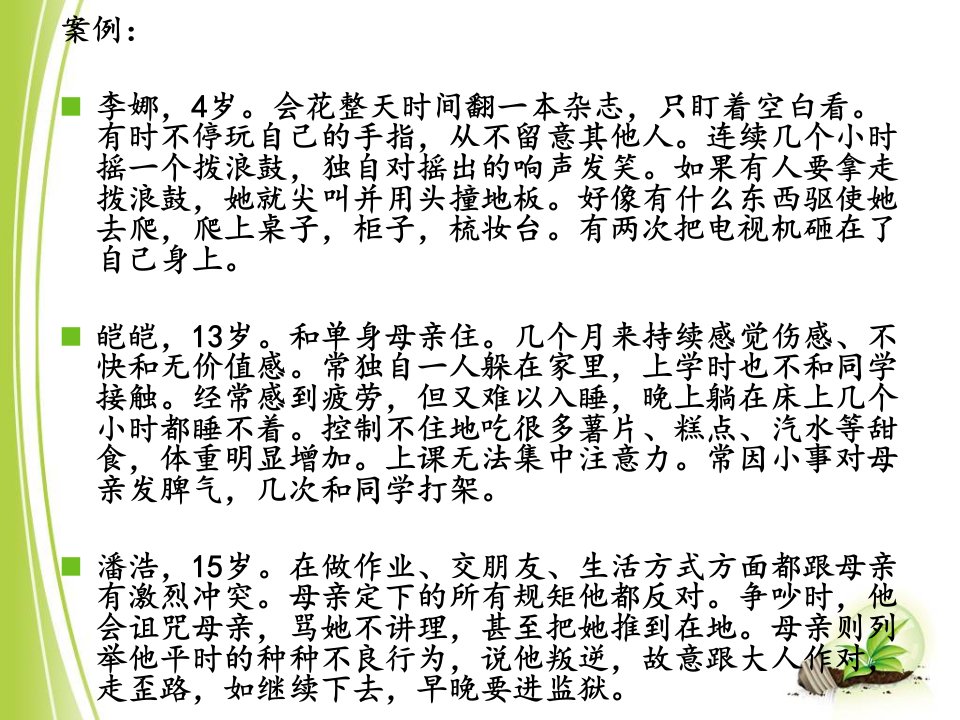 案例：

李娜，4岁。会花整天时间翻一本杂志，只盯着空白看。有时不停玩自己的手指，从不留意其他人。连续几个小时摇一个拨浪鼓，独自对摇出的响声发笑。如果有人要拿走拨浪鼓，她就尖叫并用头撞地板。好像有什么东西驱使她去爬，爬上桌子，柜子，梳妆台。有两次把电视机砸在了自己身上。

皑皑，13岁。和单身母亲住。几个月来持续感觉伤感、不快和无价值感。常独自一人躲在家里，上学时也不和同学接触。经常感到疲劳，但又难以入睡，晚上躺在床上几个小时都睡不着。控制不住地吃很多薯片、糕点、汽水等甜食，体重明显增加。上课无法集中注意力。常因小事对母亲发脾气，几次和同学打架。

潘浩，15岁。在做作业、交朋友、生活方式方面都跟母亲有激烈冲突。母亲定下的所有规矩他都反对。争吵时，他会诅咒母亲，骂她不讲理，甚至把她推到在地。母亲则列举他平时的种种不良行为，说他叛逆，故意跟大人作对，走歪路，如继续下去，早晚要进监狱。